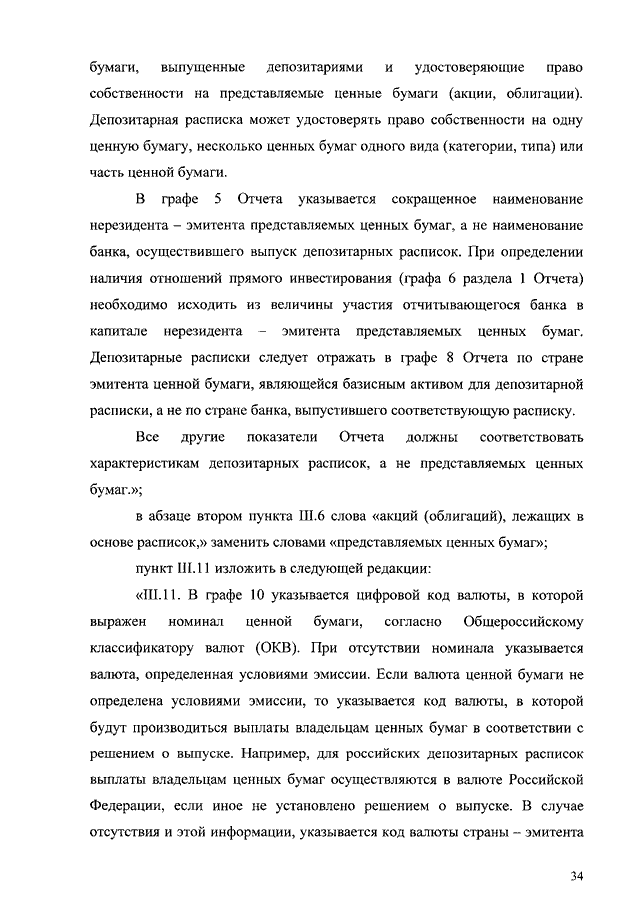 бумаги, выпущенные депозитариями и удостоверяющие право собственности на представляемые ценные бумаги (акции, облигации). Депозитарная расписка может удостоверять право собственности на одну ценную бумагу, несколько ценных бумаг одного вида (категории, типа) или часть ценной бумаги.

В графе 5 Отчета указывается сокращенное наименование нерезидента – эмитента представляемых ценных бумаг, а не наименование банка, осуществившего выпуск депозитарных расписок. При определении наличия отношений прямого инвестирования (графа 6 раздела 1 Отчета) необходимо исходить из величины участия отчитывающегося банка в капитале нерезидента – эмитента представляемых ценных бумаг. Депозитарные расписки следует отражать в графе 8 Отчета по стране эмитента ценной бумаги, являющейся базисным активом для депозитарной расписки, а не по стране банка, выпустившего соответствующую расписку.

Все другие показатели Отчета должны соответствовать характеристикам депозитарных расписок, а не представляемых ценных бумаг.»;

в абзаце втором пункта III.6 слова «акций (облигаций), лежащих в основе расписок,» заменить словами «представляемых ценных бумаг»;

пункт III.11 изложить в следующей редакции:

«III.11. В графе 10 указывается цифровой код валюты, в которой выражен номинал ценной бумаги, согласно Общероссийскому классификатору валют (ОКВ). При отсутствии номинала указывается валюта, определенная условиями эмиссии. Если валюта ценной бумаги не определена условиями эмиссии, то указывается код валюты, в которой будут производиться выплаты владельцам ценных бумаг в соответствии с решением о выпуске. Например, для российских депозитарных расписок выплаты владельцам ценных бумаг осуществляются в валюте Российской Федерации, если иное не установлено решением о выпуске. В случае отсутствия и этой информации, указывается код валюты страны – эмитента

34